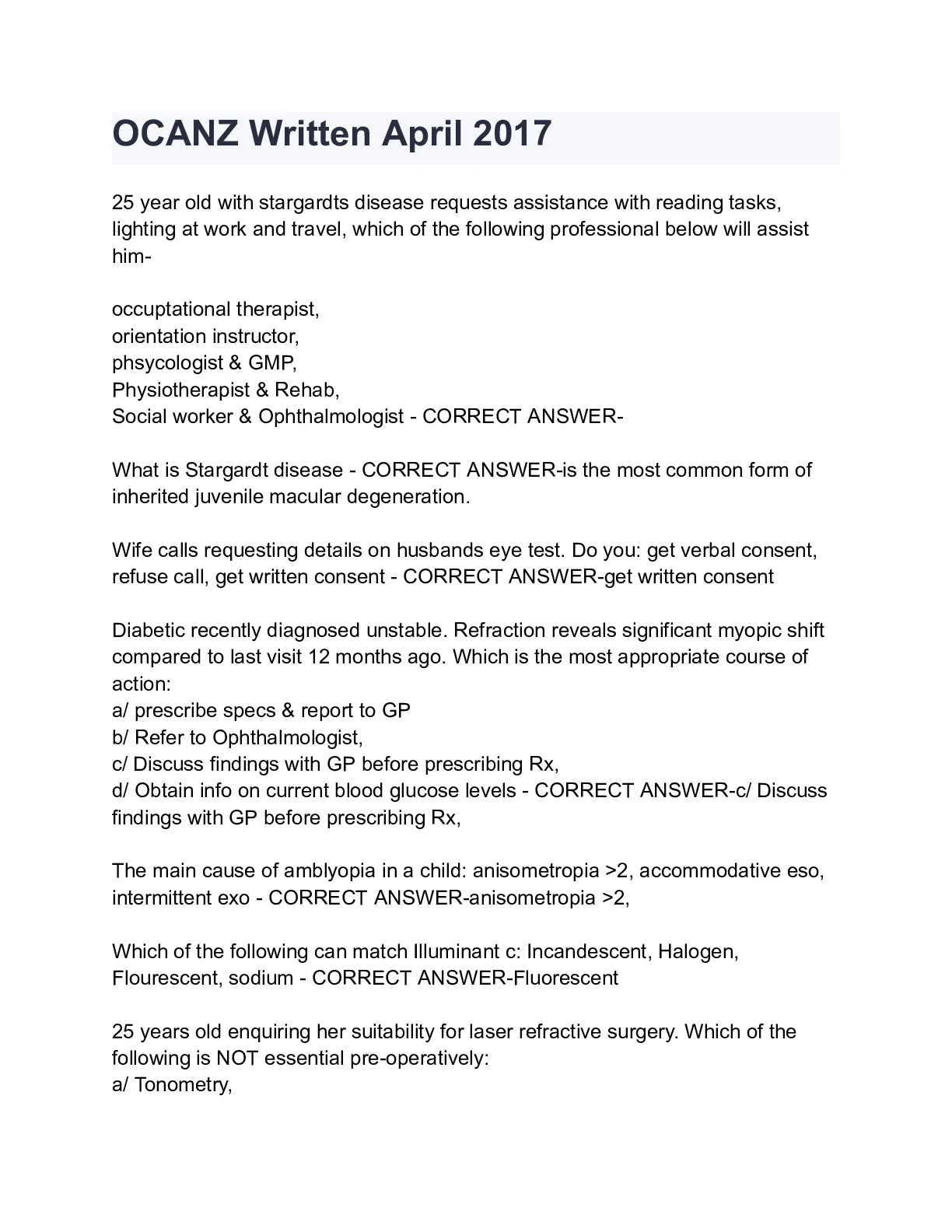 OCANZ Written April 2017

25 year old with stargardts disease requests assistance with reading tasks, lighting at work and travel, which of the following professional below will assist him-

occuptational therapist,
orientation instructor,
phsycologist & GMP,
Physiotherapist & Rehab,
Social worker & Ophthalmologist - CORRECT ANSWER-

What is Stargardt disease - CORRECT ANSWER-is the most common form of inherited juvenile macular degeneration.

Wife calls requesting details on husbands eye test. Do you: get verbal consent, refuse call, get written consent - CORRECT ANSWER-get written consent

Diabetic recently diagnosed unstable. Refraction reveals significant myopic shift compared to last visit 12 months ago. Which is the most appropriate course of action:
a/ prescribe specs & report to GP
b/ Refer to Ophthalmologist,
c/ Discuss findings with GP before prescribing Rx,
d/ Obtain info on current blood glucose levels - CORRECT ANSWER-c/ Discuss findings with GP before prescribing Rx,

The main cause of amblyopia in a child: anisometropia >2, accommodative eso, intermittent exo - CORRECT ANSWER-anisometropia >2,

Which of the following can match Illuminant c: Incandescent, Halogen, Flourescent, sodium - CORRECT ANSWER-Fluorescent

25 years old enquiring her suitability for laser refractive surgery. Which of the following is NOT essential pre-operatively:
a/ Tonometry,